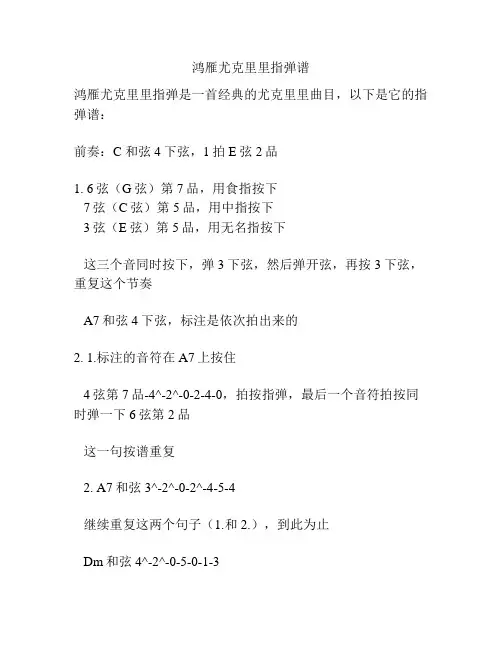 鸿雁尤克里里指弹谱

鸿雁尤克里里指弹是一首经典的尤克里里曲目，以下是它的指弹谱：

前奏：C 和弦 4 下弦，1 拍 E 弦 2 品

1. 6 弦（G 弦）第 7 品，用食指按下
7 弦（C 弦）第 5 品，用中指按下
3 弦（E 弦）第 5 品，用无名指按下

这三个音同时按下，弹 3 下弦，然后弹开弦，再按 3 下弦，重复这个节奏

A7 和弦 4 下弦，标注是依次拍出来的

2. 1.标注的音符在 A7 上按住

4 弦第 7 品-4^-2^-0-2-4-0，拍按指弹，最后一个音符拍按同时弹一下 6 弦第 2 品

这一句按谱重复

2. A7 和弦 3^-2^-0-2^-4-5-4

继续重复这两个句子（1.和 2.），到此为止

Dm 和弦 4^-2^-0-5-0-1-3